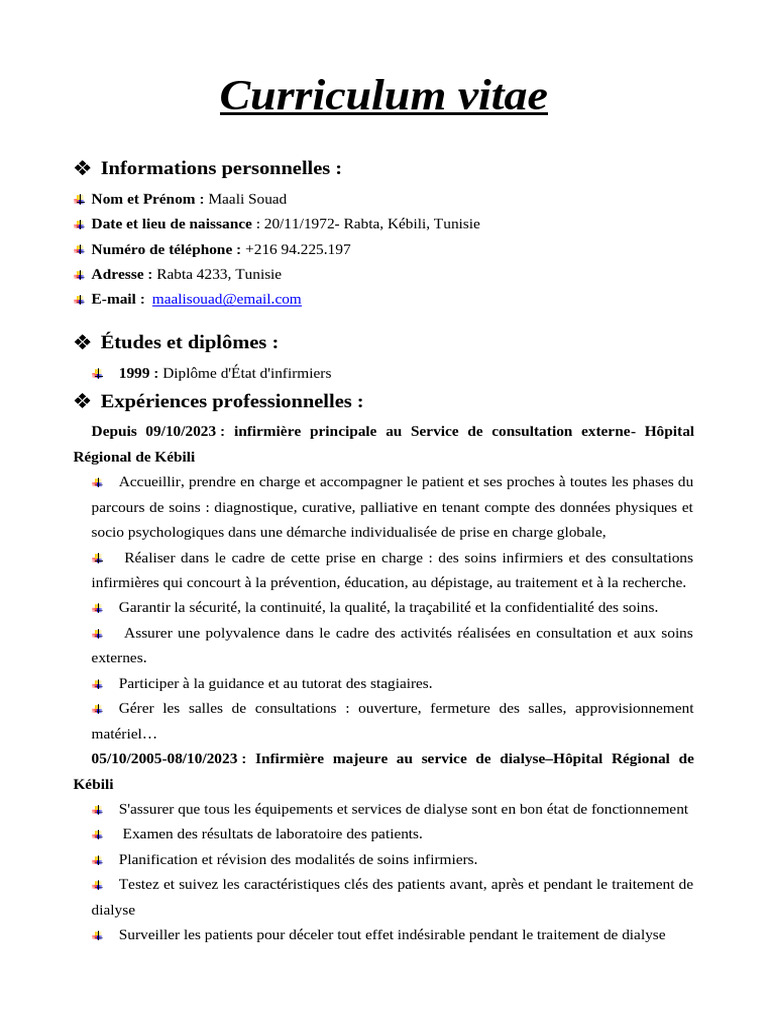 Curriculum vitae

❖ Informations personnelles :

Nom et Prénom : Maali Souad
Date et lieu de naissance : 20/11/1972- Rabta, Kébili, Tunisie
Numéro de téléphone : +216 94.225.197
Adresse : Rabta 4233, Tunisie
E-mail : maalisouad@email.com

❖ Études et diplômes :

1999 : Diplôme d'État d'infirmiers

❖ Expériences professionnelles :

Depuis 09/10/2023 : infirmière principale au Service de consultation externe- Hôpital Régional de Kébili

Accueillir, prendre en charge et accompagner le patient et ses proches à toutes les phases du parcours de soins : diagnostique, curative, palliative en tenant compte des données physiques et socio psychologiques dans une démarche individualisée de prise en charge globale,

Réaliser dans le cadre de cette prise en charge : des soins infirmiers et des consultations infirmières qui concourt à la prévention, éducation, au dépistage, au traitement et à la recherche.

Garantir la sécurité, la continuité, la qualité, la traçabilité et la confidentialité des soins.

Assurer une polyvalence dans le cadre des activités réalisées en consultation et aux soins externes.

Participer à la guidance et au tutorat des stagiaires.

Gérer les salles de consultations : ouverture, fermeture des salles, approvisionnement matériel…

05/10/2005-08/10/2023 : Infirmière majeure au service de dialyse–Hôpital Régional de Kébili

S'assurer que tous les équipements et services de dialyse sont en bon état de fonctionnement

Examen des résultats de laboratoire des patients.

Planification et révision des modalités de soins infirmiers.

Testez et suivez les caractéristiques clés des patients avant, après et pendant le traitement de dialyse

Surveiller les patients pour déceler tout effet indésirable pendant le traitement de dialyse